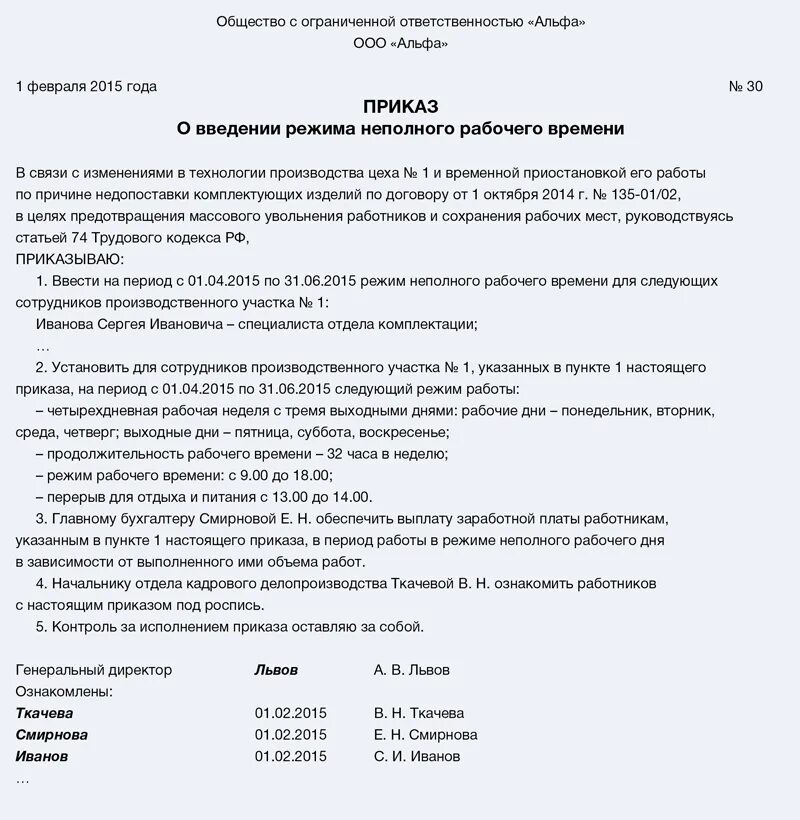 Общество с ограниченной ответственностью «Альфа»
ООО «Альфа»

1 февраля 2015 года № 30

ПРИКАЗ
О введении режима неполного рабочего времени

В связи с изменениями в технологии производства цеха № 1 и временной приостановкой его работы по причине недопоставки комплектующих изделий по договору от 1 октября 2014 г. № 135-01/02, в целях предотвращения массового увольнения работников и сохранения рабочих мест, руководствуясь статьей 74 Трудового кодекса РФ,
ПРИКАЗЫВАЮ:
1. Ввести на период с 01.04.2015 по 31.06.2015 режим неполного рабочего времени для следующих сотрудников производственного участка № 1:
Иванова Сергея Ивановича – специалиста отдела комплектации;
…
2. Установить для сотрудников производственного участка № 1, указанных в пункте 1 настоящего приказа, на период с 01.04.2015 по 31.06.2015 следующий режим работы:
– четырехдневная рабочая неделя с тремя выходными днями: рабочие дни – понедельник, вторник, среда, четверг; выходные дни – пятница, суббота, воскресенье;
– продолжительность рабочего времени – 32 часа в неделю;
– режим рабочего времени: с 9.00 до 18.00;
– перерыв для отдыха и питания с 13.00 до 14.00.
3. Главному бухгалтеру Смирновой Е. Н. обеспечить выплату заработной платы работникам, указанным в пункте 1 настоящего приказа, в период работы в режиме неполного рабочего дня в зависимости от выполненного ими объема работ.
4. Начальнику отдела кадрового делопроизводства Ткачевой В. Н. ознакомить работников с настоящим приказом под роспись.
5. Контроль за исполнением приказа оставляю за собой.

Генеральный директор Львов А. В. Львов
Ознакомлены:
Ткачева 01.02.2015 В. Н. Ткачева
Смирнова 01.02.2015 Е. Н. Смирнова
Иванов 01.02.2015 С. И. Иванов
…